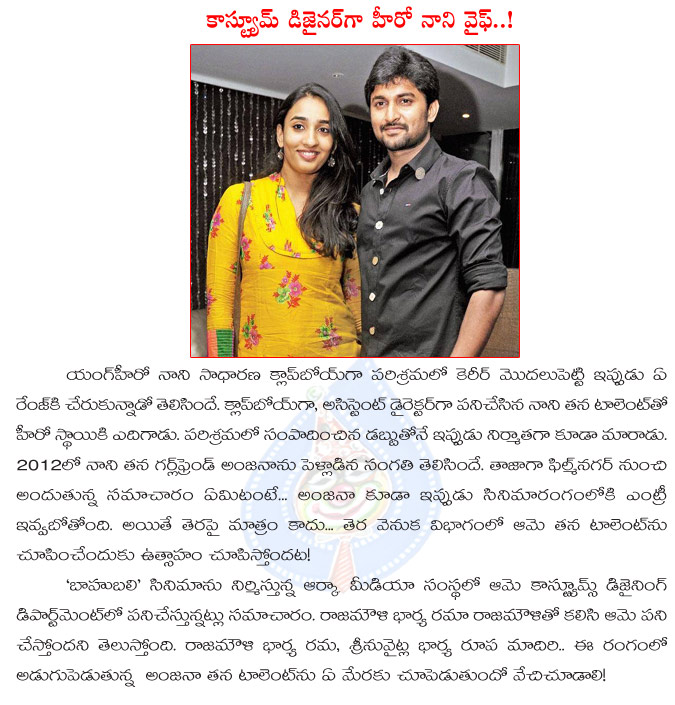 కాస్ట్యూమ్ డిజైనర్‌గా హీరో నాని వైఫ్..!

యంగ్‌హీరో నాని సాధారణ క్లాప్‌బోయ్‌గా పరిశ్రమలో కెరీర్ మొదలుపెట్టి ఇప్పుడు ఏ రేంజ్‌కి చేరుకున్నాడో తెలిసిందే. క్లాప్‌బోయ్‌గా, అసిస్టెంట్ డైరెక్టర్‌గా పనిచేసిన నాని తన టాలెంట్‌తో హీరో స్థాయికి ఎదిగాడు. పరిశ్రమలో సంపాదించిన డబ్బుతోనే ఇప్పుడు నిర్మాతగా కూడా మారాడు. 2012లో నాని తన గర్ల్‌ఫ్రెండ్ అంజనాను పెళ్లాడిన సంగతి తెలిసిందే. తాజాగా ఫిల్మ్‌నగర్ నుంచి అందుతున్న సమాచారం ఏమిటంటే... అంజనా కూడా ఇప్పుడు సినిమారంగంలోకి ఎంట్రీ ఇవ్వబోతోంది. అయితే తెరపై మాత్రం కాదు... తెర వెనుక విభాగంలో ఆమె తన టాలెంట్‌ను చూపించేందుకు ఉత్సాహం చూపిస్తోందట!

'బాహుబలి' సినిమాను నిర్మిస్తున్న ఆర్కా మీడియా సంస్థలో ఆమె కాస్ట్యూమ్స్ డిజైనింగ్ డిపార్ట్‌మెంట్‌లో పనిచేస్తున్నట్లు సమాచారం. రాజమౌళి భార్య రమా రాజమౌళితో కలిసి ఆమె పని చేస్తోందని తెలుస్తోంది. రాజమౌళి భార్య రమ, శ్రీనువైట్ల భార్య రూప మాదిరి.. ఈ రంగంలో అడుగుపెడుతున్న అంజనా తన టాలెంట్‌ను ఏ మేరకు చూపెడుతుందో వేచిచూడాలి!